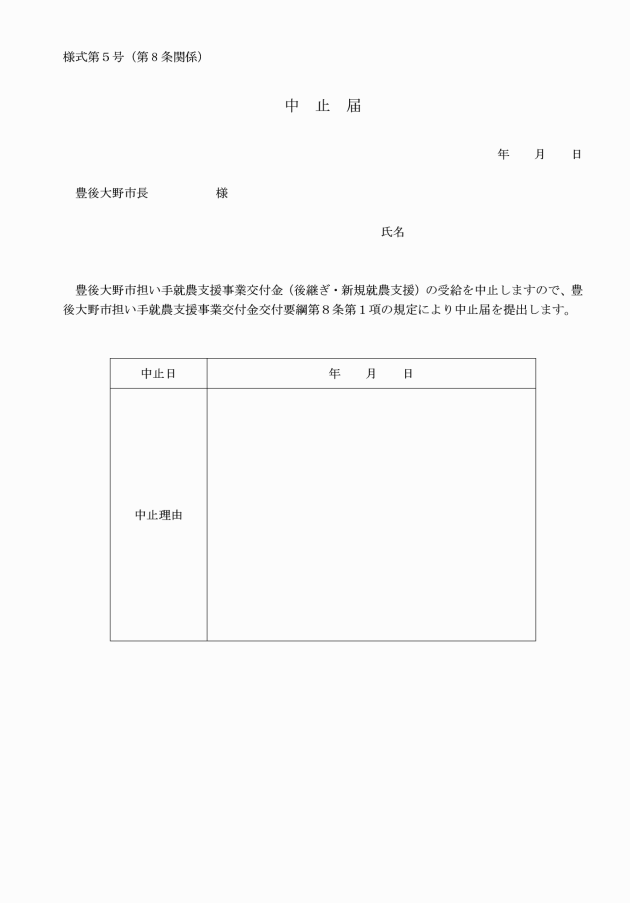 様式第５号（第８条関係）

中　止　届

年　　月　　日

豊後大野市長　　　　　　様

氏名

豊後大野市担い手就農支援事業交付金（後継ぎ・新規就農支援）の受給を中止しますので、豊後大野市担い手就農支援事業交付金交付要綱第８条第１項の規定により中止届を提出します。

| 中止日 | 年　　月　　日 |
|---|---|
| 中止理由 | |